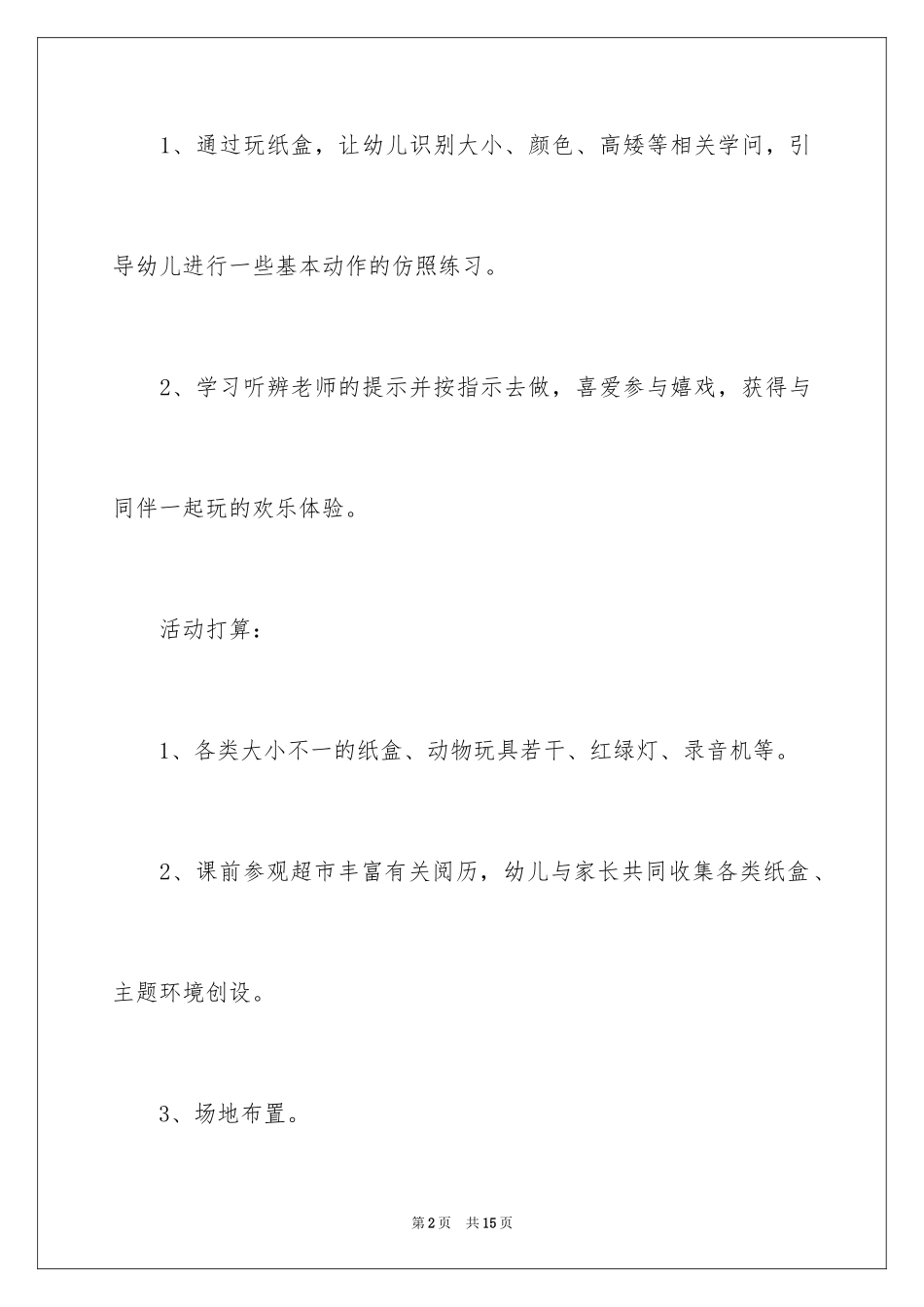 1、通过玩纸盒，让幼儿识别大小、颜色、高矮等相关学问，引导幼儿进行一些基本动作的仿照练习。

2、学习听辨老师的提示并按指示去做，喜爱参与嬉戏，获得与同伴一起玩的欢乐体验。

活动打算：

1、各类大小不一的纸盒、动物玩具若干、红绿灯、录音机等。

2、课前参观超市丰富有关阅历，幼儿与家长共同收集各类纸盒、主题环境创设。

3、场地布置。

第2页　共15页